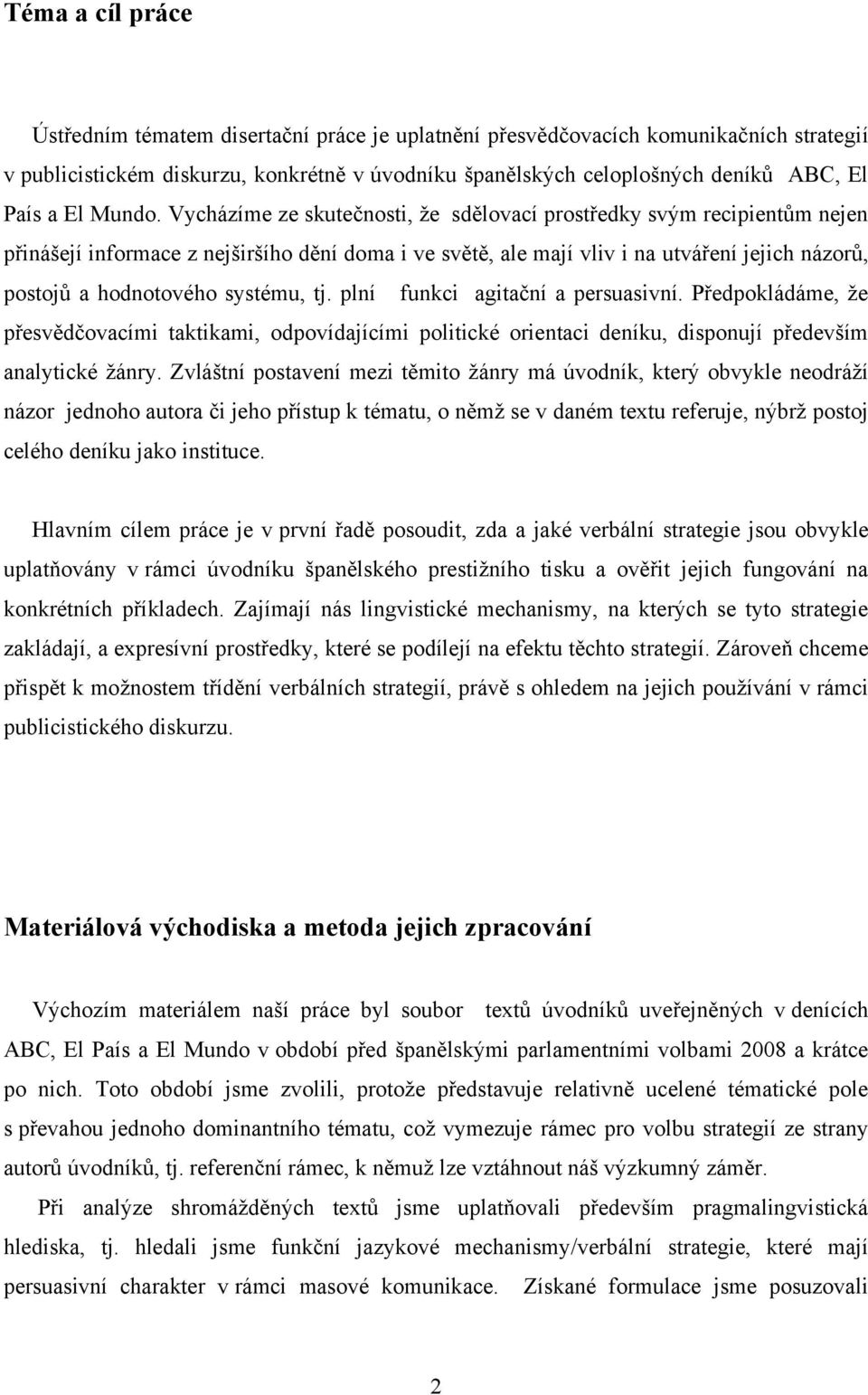 Téma a cíl práce

Ústředním tématem disertační práce je uplatnění přesvědčovacích komunikačních strategií v publicistickém diskurzu, konkrétně v úvodníku španělských celoplošných deníků ABC, El País a El Mundo. Vycházíme ze skutečnosti, že sdělovací prostředky svým recipientům nejen přinášejí informace z nejširšího dění doma i ve světě, ale mají vliv i na utváření jejich názorů, postojů a hodnotového systému, tj. plní funkci agitační a persuasivní. Předpokládáme, že přesvědčovacími taktikami, odpovídajícími politické orientaci deníku, disponují především analytické žánry. Zvláštní postavení mezi těmito žánry má úvodník, který obvykle neodráží názor jednoho autora či jeho přístup k tématu, o němž se v daném textu referuje, nýbrž postoj celého deníku jako instituce.

Hlavním cílem práce je v první řadě posoudit, zda a jaké verbální strategie jsou obvykle uplatňovány v rámci úvodníku španělského prestižního tisku a ověřit jejich fungování na konkrétních příkladech. Zajímají nás lingvistické mechanismy, na kterých se tyto strategie zakládají, a expresívní prostředky, které se podílejí na efektu těchto strategií. Zároveň chceme přispět k možnostem třídění verbálních strategií, právě s ohledem na jejich používání v rámci publicistického diskurzu.

Materiálová východiska a metoda jejich zpracování

Výchozím materiálem naší práce byl soubor textů úvodníků uveřejněných v denících ABC, El País a El Mundo v období před španělskými parlamentními volbami 2008 a krátce po nich. Toto období jsme zvolili, protože představuje relativně ucelené tématické pole s převahou jednoho dominantního tématu, což vymezuje rámec pro volbu strategií ze strany autorů úvodníků, tj. referenční rámec, k němuž lze vztáhnout náš výzkumný záměr.

Při analýze shromážděných textů jsme uplatňovali především pragmalingvistická hlediska, tj. hledali jsme funkční jazykové mechanismy/verbální strategie, které mají persuasivní charakter v rámci masové komunikace. Získané formulace jsme posuzovali

2